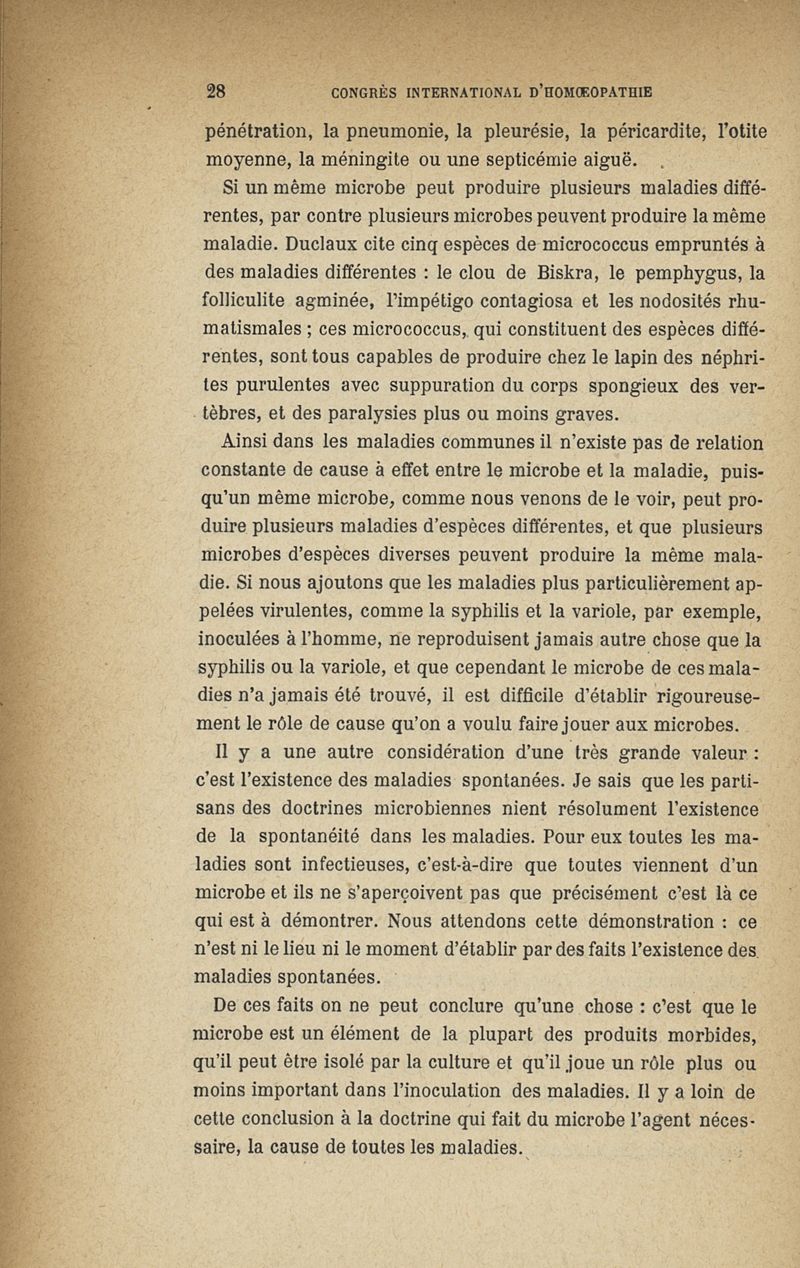 28 CONGRÈS INTERNATIONAL D'HOMŒOPATHIE

pénétration, la pneumonie, la pleurésie, la péricardite, l'otite moyenne, la méningite ou une septicémie aiguë.

Si un même microbe peut produire plusieurs maladies différentes, par contre plusieurs microbes peuvent produire la même maladie. Duclaux cite cinq espèces de micrococcus empruntés à des maladies différentes : le clou de Biskra, le pemphygus, la folliculite agminée, l'impétigo contagiosa et les nodosités rhumatismales ; ces micrococcus, qui constituent des espèces différentes, sont tous capables de produire chez le lapin des néphrites purulentes avec suppuration du corps spongieux des vertèbres, et des paralysies plus ou moins graves.

Ainsi dans les maladies communes il n'existe pas de relation constante de cause à effet entre le microbe et la maladie, puisqu'un même microbe, comme nous venons de le voir, peut produire plusieurs maladies d'espèces différentes, et que plusieurs microbes d'espèces diverses peuvent produire la même maladie. Si nous ajoutons que les maladies plus particulièrement appelées virulentes, comme la syphilis et la variole, par exemple, inoculées à l'homme, ne reproduisent jamais autre chose que la syphilis ou la variole, et que cependant le microbe de ces maladies n'a jamais été trouvé, il est difficile d'établir rigoureusement le rôle de cause qu'on a voulu faire jouer aux microbes.

Il y a une autre considération d'une très grande valeur : c'est l'existence des maladies spontanées. Je sais que les partisans des doctrines microbiennes nient résolument l'existence de la spontanéité dans les maladies. Pour eux toutes les maladies sont infectieuses, c'est-à-dire que toutes viennent d'un microbe et ils ne s'aperçoivent pas que précisément c'est là ce qui est à démontrer. Nous attendons cette démonstration : ce n'est ni le lieu ni le moment d'établir par des faits l'existence des maladies spontanées.

De ces faits on ne peut conclure qu'une chose : c'est que le microbe est un élément de la plupart des produits morbides, qu'il peut être isolé par la culture et qu'il joue un rôle plus ou moins important dans l'inoculation des maladies. Il y a loin de cette conclusion à la doctrine qui fait du microbe l'agent nécessaire, la cause de toutes les maladies.